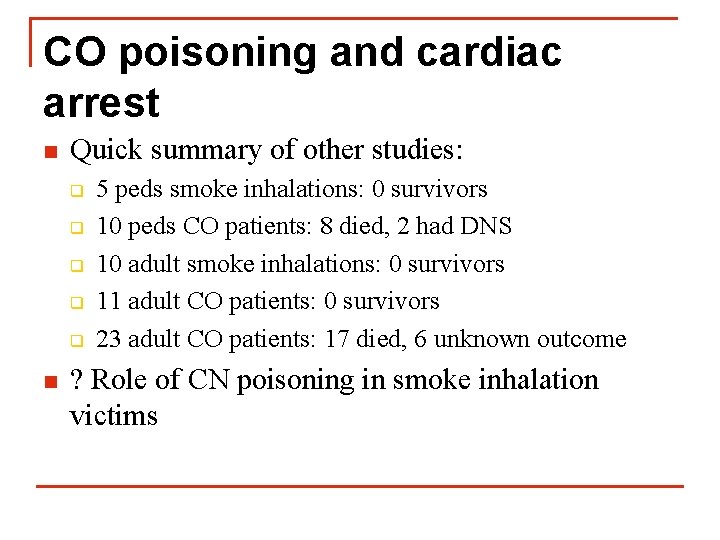 CO poisoning and cardiac arrest

- Quick summary of other studies:
  - 5 peds smoke inhalations: 0 survivors
  - 10 peds CO patients: 8 died, 2 had DNS
  - 10 adult smoke inhalations: 0 survivors
  - 11 adult CO patients: 0 survivors
  - 23 adult CO patients: 17 died, 6 unknown outcome
- ? Role of CN poisoning in smoke inhalation victims